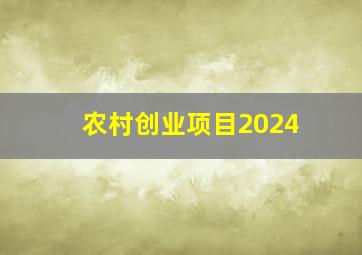 农村创业项目2024